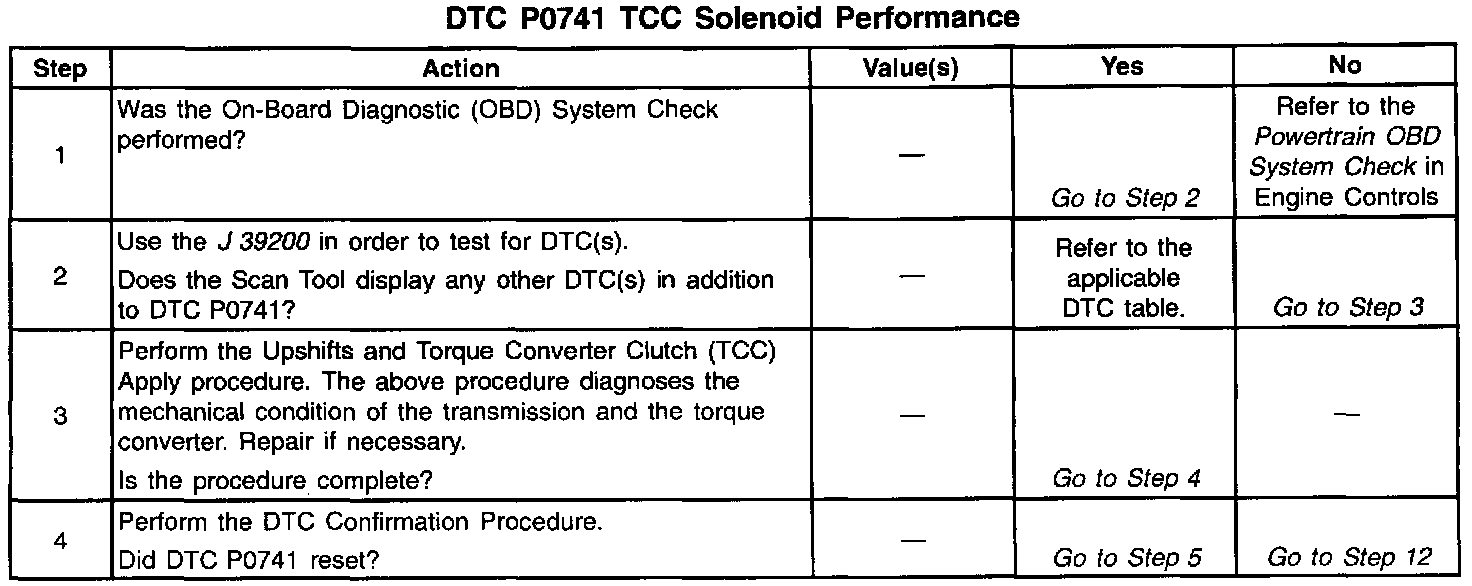 DTC P0741 TCC Solenoid Performance

| Step | Action | Value(s) | Yes | No |
|---|---|---|---|---|
| 1 | Was the On-Board Diagnostic (OBD) System Check performed? | — | Go to Step 2 | Refer to the Powertrain OBD System Check in Engine Controls |
| 2 | Use the J 39200 in order to test for DTC(s). Does the Scan Tool display any other DTC(s) in addition to DTC P0741? | — | Refer to the applicable DTC table. | Go to Step 3 |
| 3 | Perform the Upshifts and Torque Converter Clutch (TCC) Apply procedure. The above procedure diagnoses the mechanical condition of the transmission and the torque converter. Repair if necessary. Is the procedure complete? | — | Go to Step 4 | — |
| 4 | Perform the DTC Confirmation Procedure. Did DTC P0741 reset? | — | Go to Step 5 | Go to Step 12 |